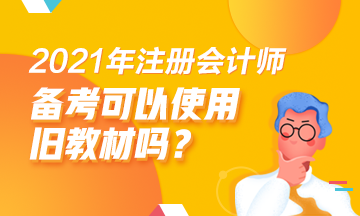 2021年注册会计师

备考可以使用旧教材吗？